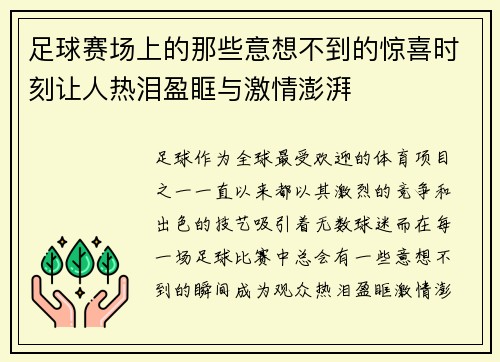 足球赛场上的那些意想不到的惊喜时刻让人热泪盈眶与激情澎湃

足球作为全球最受欢迎的体育项目之一一直以来都以其激烈的竞争和出色的技艺吸引着无数球迷而在每一场足球比赛中总会有一些意想不到的瞬间成为观众热泪盈眶激情澎